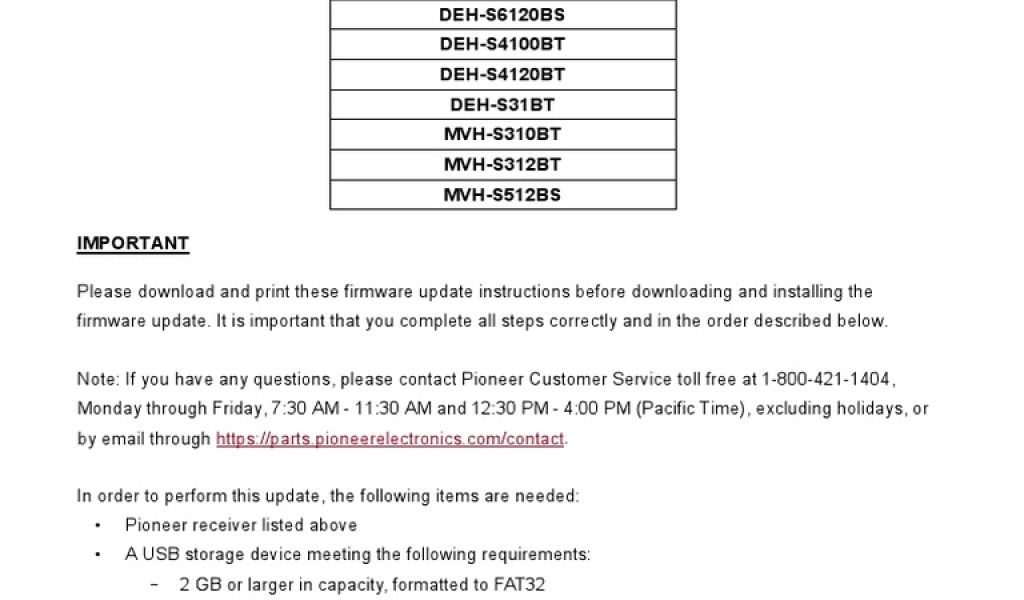 | DEH-S6120BS |
|---|
| DEH-S4100BT |
| DEH-S4120BT |
| DEH-S31BT |
| MVH-S310BT |
| MVH-S312BT |
| MVH-S512BS |

IMPORTANT

Please download and print these firmware update instructions before downloading and installing the firmware update. It is important that you complete all steps correctly and in the order described below.

Note: If you have any questions, please contact Pioneer Customer Service toll free at 1-800-421-1404, Monday through Friday, 7:30 AM - 11:30 AM and 12:30 PM - 4:00 PM (Pacific Time), excluding holidays, or by email through https://parts.pioneerelectronics.com/contact.

In order to perform this update, the following items are needed:
• Pioneer receiver listed above
• A USB storage device meeting the following requirements:
 – 2 GB or larger in capacity, formatted to FAT32